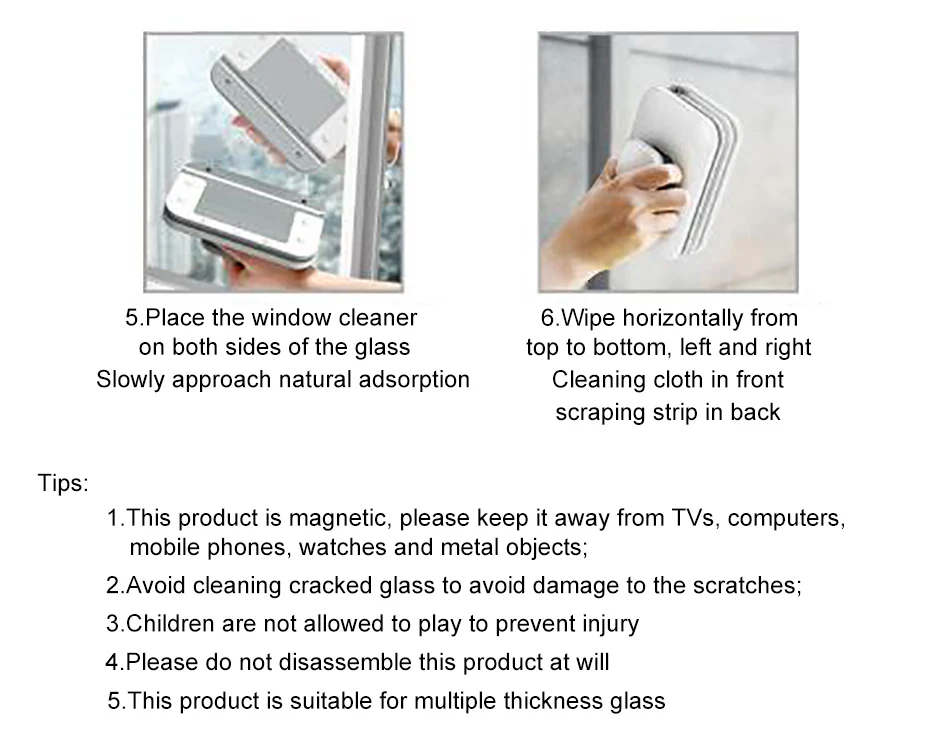 5.Place the window cleaner on both sides of the glass
Slowly approach natural adsorption

6.Wipe horizontally from top to bottom, left and right
Cleaning cloth in front
scraping strip in back

Tips:

1.This product is magnetic, please keep it away from TVs, computers, mobile phones, watches and metal objects;

2.Avoid cleaning cracked glass to avoid damage to the scratches;

3.Children are not allowed to play to prevent injury

4.Please do not disassemble this product at will

5.This product is suitable for multiple thickness glass